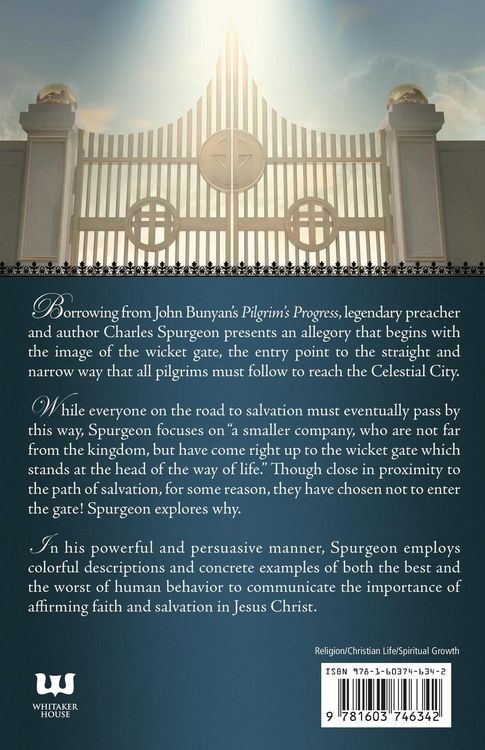 Borrowing from John Bunyan's Pilgrim's Progress, legendary preacher and author Charles Spurgeon presents an allegory that begins with the image of the wicket gate, the entry point to the straight and narrow way that all pilgrims must follow to reach the Celestial City.

While everyone on the road to salvation must eventually pass by this way, Spurgeon focuses on "a smaller company, who are not far from the kingdom, but have come right up to the wicket gate which stands at the head of the way of life." Though close in proximity to the path of salvation, for some reason, they have chosen not to enter the gate! Spurgeon explores why.

In his powerful and persuasive manner, Spurgeon employs colorful descriptions and concrete examples of both the best and the worst of human behavior to communicate the importance of affirming faith and salvation in Jesus Christ.

Religion/Christian Life/Spiritual Growth

WHITAKER HOUSE

ISBN 978-1-60374-634-2

9 781603 746342